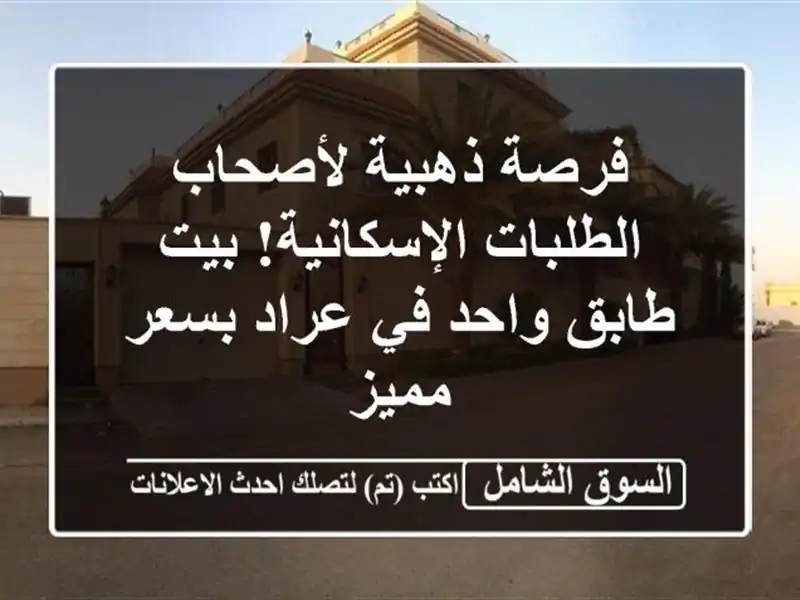 فرصة ذهبية لأصحاب الطلبات الإسكانية! بيت طابق واحد في عراد بسعر مميز

السوق الشامل

اكتب (تم) لتصلك احدث الاعلانات